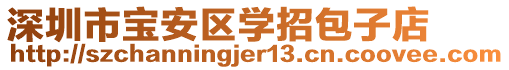 深圳市宝安区学招包子店
http://szchanningjer13.cn.coovee.com